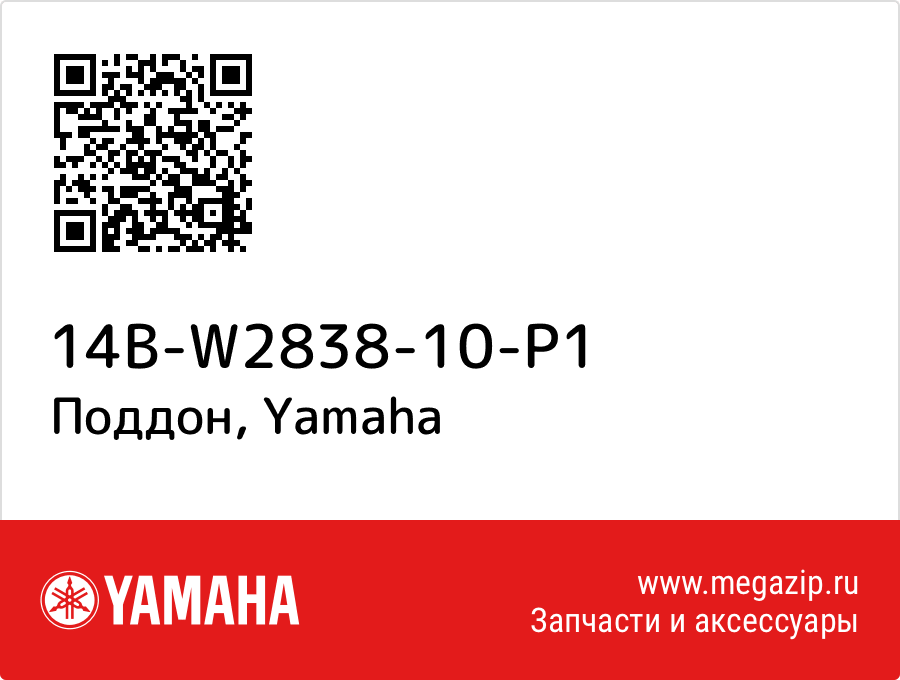 14B-W2838-10-P1
Поддон, Yamaha

YAMAHA

www.megazip.ru
Запчасти и аксессуары